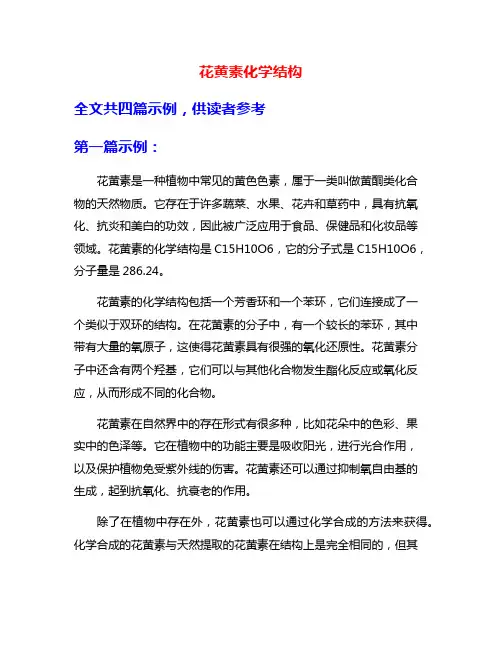 花黄素化学结构

全文共四篇示例，供读者参考

第一篇示例：

花黄素是一种植物中常见的黄色色素，属于一类叫做黄酮类化合物的天然物质。它存在于许多蔬菜、水果、花卉和草药中，具有抗氧化、抗炎和美白的功效，因此被广泛应用于食品、保健品和化妆品等领域。花黄素的化学结构是 C15H10O6，它的分子式是 C15H10O6，分子量是 286.24。

花黄素的化学结构包括一个芳香环和一个苯环，它们连接成了一个类似于双环的结构。在花黄素的分子中，有一个较长的苯环，其中带有大量的氧原子，这使得花黄素具有很强的氧化还原性。花黄素分子中还含有两个羟基，它们可以与其他化合物发生酯化反应或氧化反应，从而形成不同的化合物。

花黄素在自然界中的存在形式有很多种，比如花朵中的色彩、果实中的色泽等。它在植物中的功能主要是吸收阳光，进行光合作用，以及保护植物免受紫外线的伤害。花黄素还可以通过抑制氧自由基的生成，起到抗氧化、抗衰老的作用。

除了在植物中存在外，花黄素也可以通过化学合成的方法来获得。化学合成的花黄素与天然提取的花黄素在结构上是完全相同的，但其